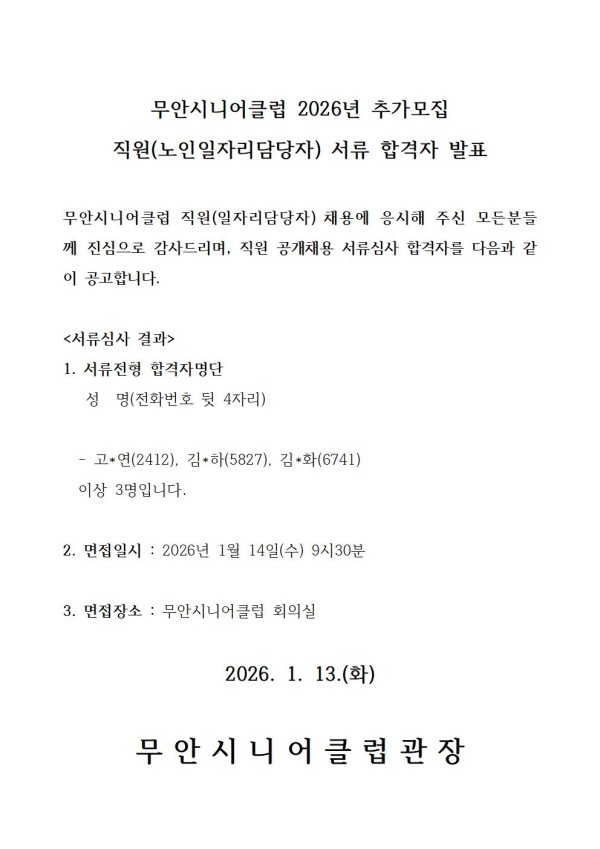 무안시니어클럽 2026년 추가모집
직원(노인일자리담당자) 서류 합격자 발표

무안시니어클럽 직원(일자리담당자) 채용에 응시해 주신 모든분들께 진심으로 감사드리며, 직원 공개채용 서류심사 합격자를 다음과 같이 공고합니다.

<서류심사 결과>
1. 서류전형 합격자명단
성 명(전화번호 뒷 4자리)

- 고*연(2412), 김*하(5827), 김*화(6741)
이상 3명입니다.

2. 면접일시 : 2026년 1월 14일(수) 9시30분

3. 면접장소 : 무안시니어클럽 회의실

2026. 1. 13.(화)

무안시니어클럽관장